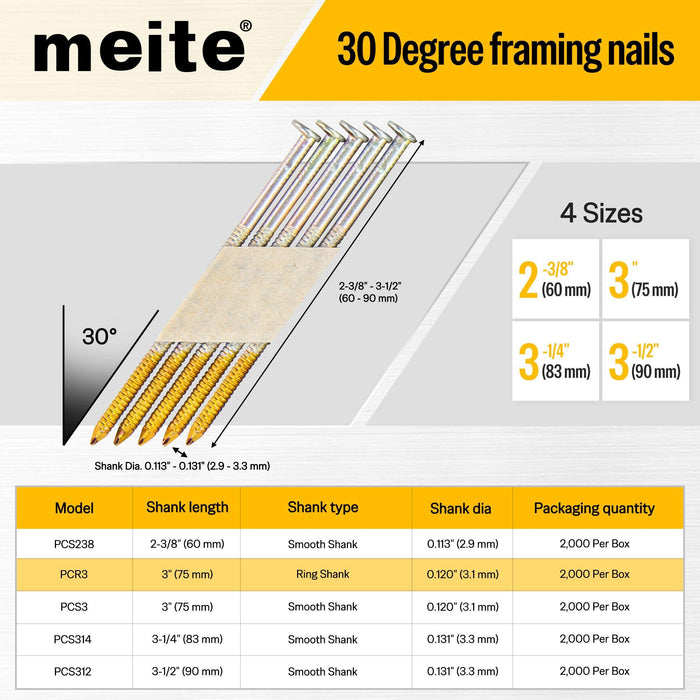 meite®

30 Degree framing nails

30°

2-3/8" - 3-1/2" (60 - 90 mm)

Shank Dia. 0.113" - 0.131" (2.9 - 3.3 mm)

4 Sizes

2 -3/8" (60 mm)

3 " (75 mm)

3 -1/4" (83 mm)

3 -1/2" (90 mm)

| Model | Shank length | Shank type | Shank dia | Packaging quantity |
|---|---|---|---|---|
| PCS238 | 2-3/8" (60 mm) | Smooth Shank | 0.113" (2.9 mm) | 2,000 Per Box |
| PCR3 | 3" (75 mm) | Ring Shank | 0.120" (3.1 mm) | 2,000 Per Box |
| PCS3 | 3" (75 mm) | Smooth Shank | 0.120" (3.1 mm) | 2,000 Per Box |
| PCS314 | 3-1/4" (83 mm) | Smooth Shank | 0.131" (3.3 mm) | 2,000 Per Box |
| PCS312 | 3-1/2" (90 mm) | Smooth Shank | 0.131" (3.3 mm) | 2,000 Per Box |